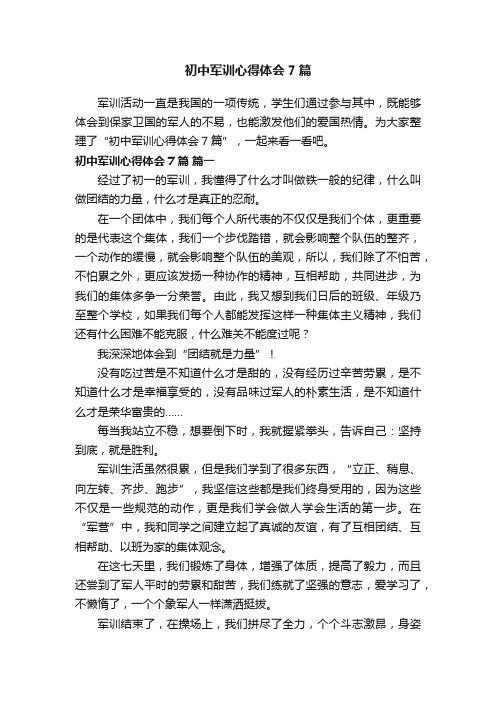 初中军训心得体会7篇

军训活动一直是我国的一项传统，学生们通过参与其中，既能够体会到保家卫国的军人的不易，也能激发他们的爱国热情。为大家整理了“初中军训心得体会7篇”，一起来看一看吧。

初中军训心得体会7篇 篇一

经过了初一的军训，我懂得了什么才叫做铁一般的纪律，什么叫做团结的力量，什么才是真正的忍耐。

在一个团体中，我们每个人所代表的不仅仅是我们个体，更重要的是代表这个集体，我们一个步伐踏错，就会影响整个队伍的整齐，一个动作的缓慢，就会影响整个队伍的美观，所以，我们除了不怕苦，不怕累之外，更应该发扬一种协作的精神，互相帮助，共同进步，为我们的集体多争一分荣誉。由此，我又想到我们日后的班级、年级乃至整个学校，如果我们每个人都能发挥这样一种集体主义精神，我们还有什么困难不能克服，什么难关不能度过呢？

我深深地体会到“团结就是力量”！

没有吃过苦是不知道什么才是甜的，没有经历过辛苦劳累，是不知道什么才是幸福享受的，没有品味过军人的朴素生活，是不知道什么才是荣华富贵的……

每当我站立不稳，想要倒下时，我就握紧拳头，告诉自己：坚持到底，就是胜利。

军训生活虽然很累，但是我们学到了很多东西，“立正、稍息、向左转、齐步、跑步”，我坚信这些都是我们终身受用的，因为这些不仅是一些规范的动作，更是我们学会做人学会生活的第一步。在“军营”中，我和同学之间建立起了真诚的友谊，有了互相团结、互相帮助、以班为家的集体观念。

在这七天里，我们锻炼了身体，增强了体质，提高了毅力，而且还尝到了军人平时的劳累和甜苦，我们练就了坚强的意志，爱学习了，不懒惰了，一个个象军人一样潇洒挺拔。

军训结束了，在操场上，我们拼尽了全力，个个斗志激昂，身姿